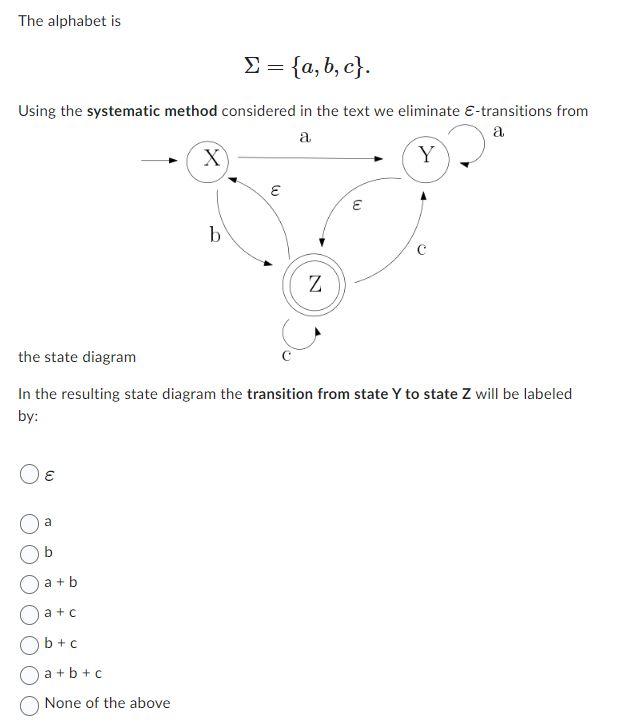 The alphabet is

$\Sigma = \{a, b, c\}.$

Using the **systematic method** considered in the text we eliminate $\varepsilon$-transitions from

a
a
X
Y
$\varepsilon$
$\varepsilon$
b
c
Z
c

the state diagram

In the resulting state diagram the **transition from state Y to state Z** will be labeled by:

$\varepsilon$

a

b

a + b

a + c

b + c

a + b + c

None of the above